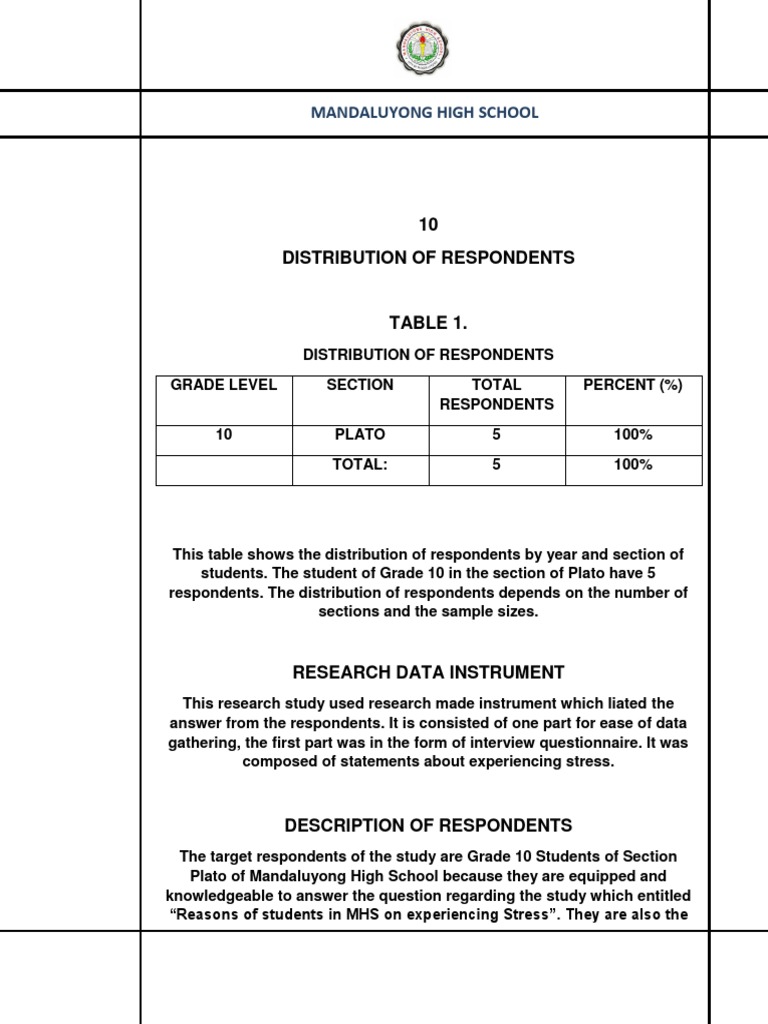 MANDALUYONG HIGH SCHOOL

10

DISTRIBUTION OF RESPONDENTS

TABLE 1.

DISTRIBUTION OF RESPONDENTS

| GRADE LEVEL | SECTION | TOTAL RESPONDENTS | PERCENT (%) |
|---|---|---|---|
| 10 | PLATO | 5 | 100% |
| | TOTAL: | 5 | 100% |

This table shows the distribution of respondents by year and section of students. The student of Grade 10 in the section of Plato have 5 respondents. The distribution of respondents depends on the number of sections and the sample sizes.

RESEARCH DATA INSTRUMENT

This research study used research made instrument which liated the answer from the respondents. It is consisted of one part for ease of data gathering, the first part was in the form of interview questionnaire. It was composed of statements about experiencing stress.

DESCRIPTION OF RESPONDENTS

The target respondents of the study are Grade 10 Students of Section Plato of Mandaluyong High School because they are equipped and knowledgeable to answer the question regarding the study which entitled "Reasons of students in MHS on experiencing Stress". They are also the